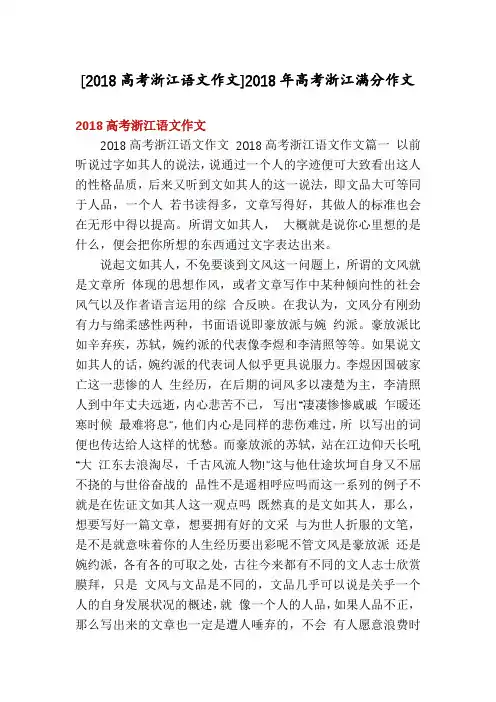 [2018 高考浙江语文作文]2018 年高考浙江满分作文

2018 高考浙江语文作文

2018 高考浙江语文作文 2018 高考浙江语文作文篇一 以前听说过字如其人的说法，说通过一个人的字迹便可大致看出这人的性格品质，后来又听到文如其人的这一说法，即文品大可等同于人品，一个人 若书读得多，文章写得好，其做人的标准也会在无形中得以提高。所谓文如其人， 大概就是说你心里想的是什么，便会把你所想的东西通过文字表达出来。

说起文如其人，不免要谈到文风这一问题上，所谓的文风就是文章所 体现的思想作风，或者文章写作中某种倾向性的社会风气以及作者语言运用的综 合反映。在我认为，文风分有刚劲有力与绵柔感性两种，书面语说即豪放派与婉 约派。豪放派比如辛弃疾，苏轼，婉约派的代表像李煜和李清照等等。如果说文如其人的话，婉约派的代表词人似乎更具说服力。李煜因国破家亡这一悲惨的人 生经历，在后期的词风多以凄楚为主，李清照人到中年丈夫远逝，内心悲苦不已，写出"凄凄惨惨戚戚 乍暖还寒时候 最难将息"，他们内心是同样的悲伤难过，所 以写出的词便也传达给人这样的忧愁。而豪放派的苏轼，站在江边仰天长吼"大 江东去浪淘尽，千古风流人物!"这与他仕途坎坷自身又不屈不挠的与世俗奋战的 品性不是遥相呼应吗而这一系列的例子不就是在佐证文如其人这一观点吗 既然真的是文如其人，那么，想要写好一篇文章，想要拥有好的文采 与为世人折服的文笔，是不是就意味着你的人生经历要出彩呢不管文风是豪放派 还是婉约派，各有各的可取之处，古往今来都有不同的文人志士欣赏膜拜，只是 文风与文品是不同的，文品几乎可以说是关乎一个人的自身发展状况的概述，就 像一个人的人品，如果人品不正，那么写出来的文章也一定是遭人唾弃的，不会 有人愿意浪费时